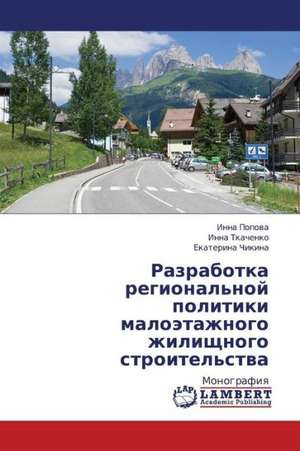 Инна Попова
Инна Ткаченко
Екатерина Чикина

Разработка региональной политики малоэтажного жилищного строительства

Монография

LAP
LAMBERT
Academic Publishing